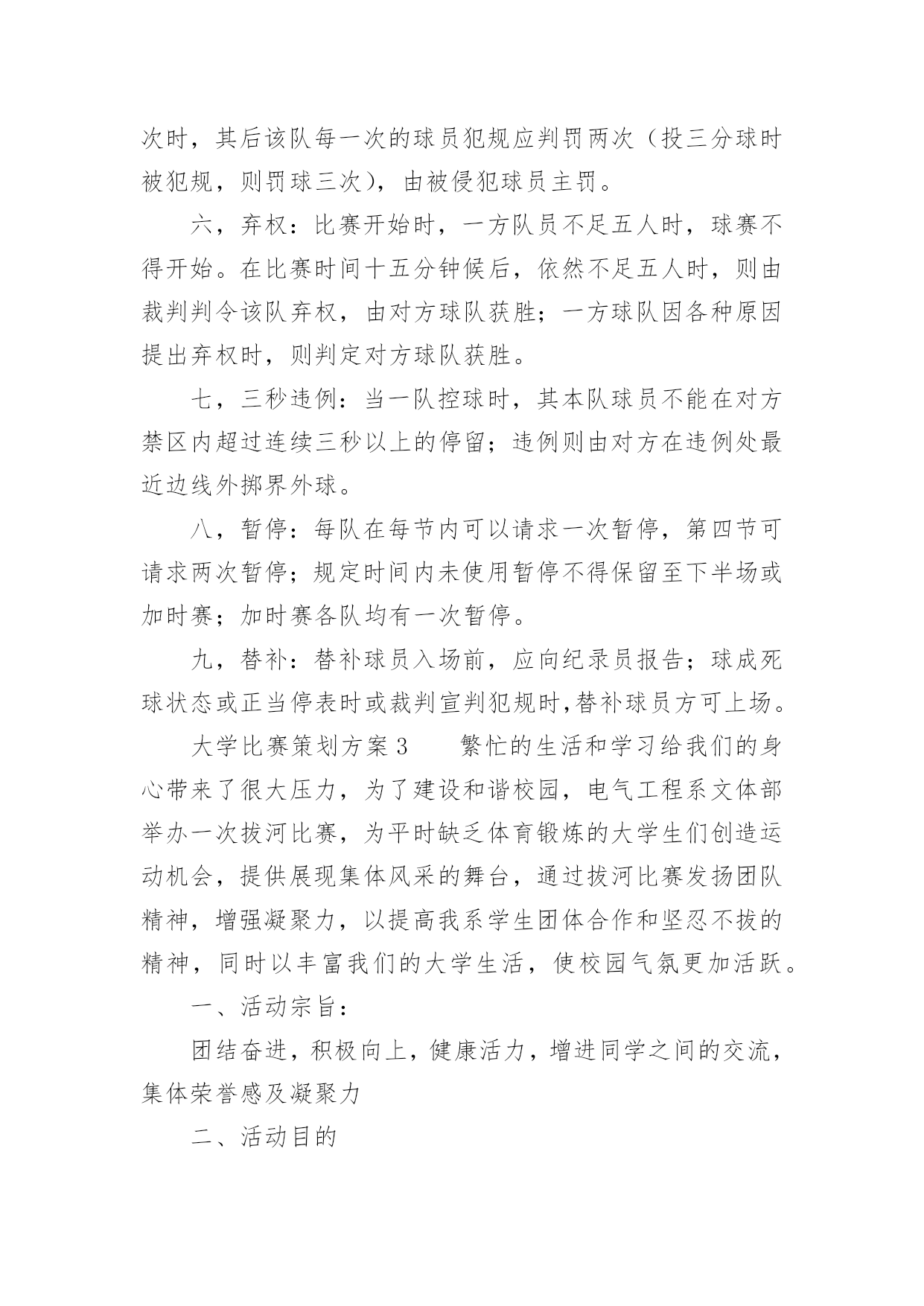 次时，其后该队每一次的球员犯规应判罚两次（投三分球时被犯规，则罚球三次），由被侵犯球员主罚。

六，弃权：比赛开始时，一方队员不足五人时，球赛不得开始。在比赛时间十五分钟候后，依然不足五人时，则由裁判判令该队弃权，由对方球队获胜；一方球队因各种原因提出弃权时，则判定对方球队获胜。

七，三秒违例：当一队控球时，其本队球员不能在对方禁区内超过连续三秒以上的停留；违例则由对方在违例处最近边线外掷界外球。

八，暂停：每队在每节内可以请求一次暂停，第四节可请求两次暂停；规定时间内未使用暂停不得保留至下半场或加时赛；加时赛各队均有一次暂停。

九，替补：替补球员入场前，应向纪录员报告；球成死球状态或正当停表时或裁判宣判犯规时,替补球员方可上场。

大学比赛策划方案3　　繁忙的生活和学习给我们的身心带来了很大压力，为了建设和谐校园，电气工程系文体部举办一次拔河比赛，为平时缺乏体育锻炼的大学生们创造运动机会，提供展现集体风采的舞台，通过拔河比赛发扬团队精神，增强凝聚力，以提高我系学生团体合作和坚忍不拔的精神，同时以丰富我们的大学生活，使校园气氛更加活跃。

一、活动宗旨：

团结奋进，积极向上，健康活力，增进同学之间的交流，集体荣誉感及凝聚力

二、活动目的